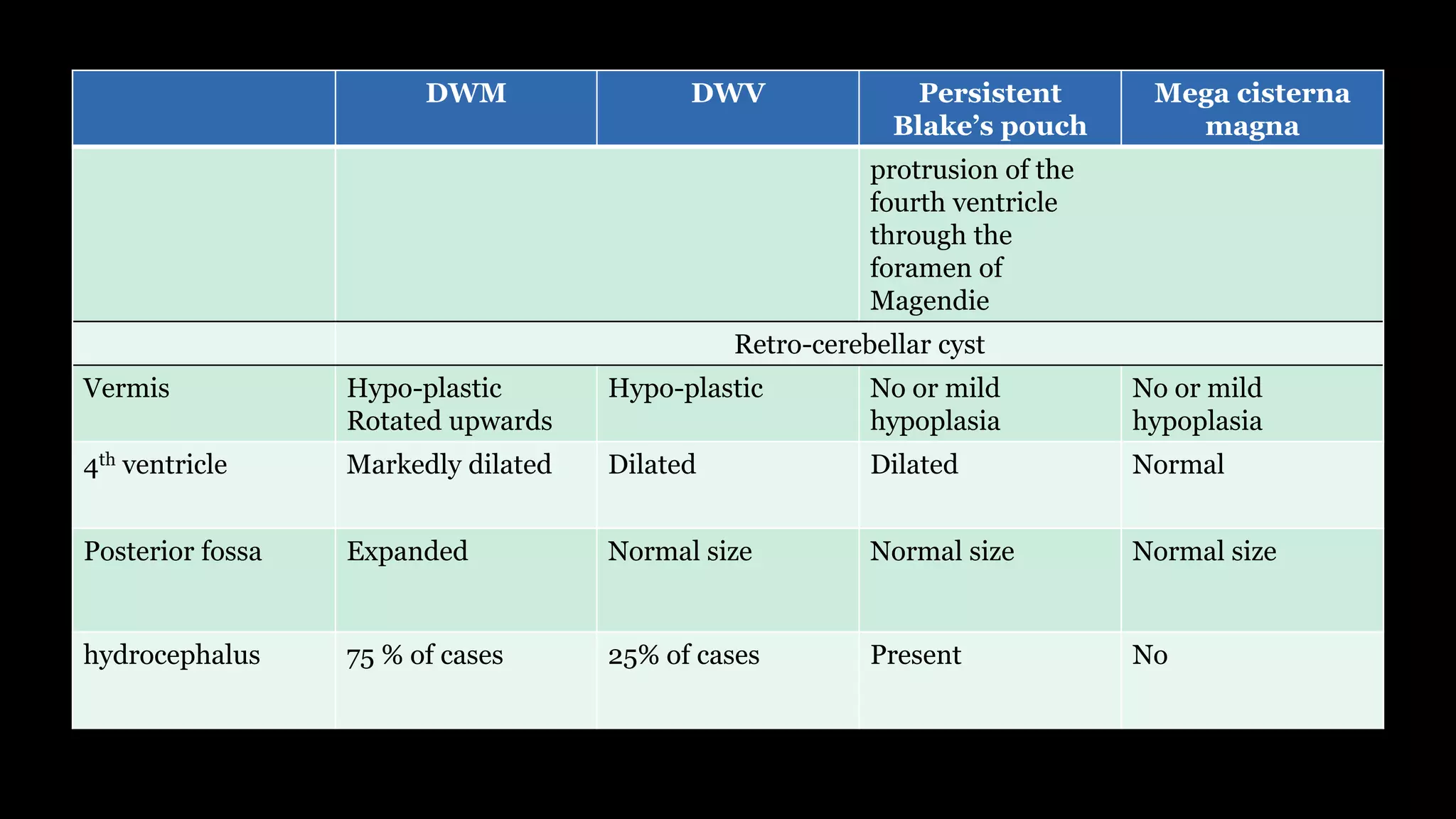 | | DWM | DWV | Persistent Blake's pouch | Mega cisterna magna |
|---|---|---|---|---|
| | | | protrusion of the fourth ventricle through the foramen of Magendie | |
| | Retro-cerebellar cyst | | | |
| Vermis | Hypo-plastic Rotated upwards | Hypo-plastic | No or mild hypoplasia | No or mild hypoplasia |
| $4^{th}$ ventricle | Markedly dilated | Dilated | Dilated | Normal |
| Posterior fossa | Expanded | Normal size | Normal size | Normal size |
| hydrocephalus | 75 % of cases | 25% of cases | Present | No |